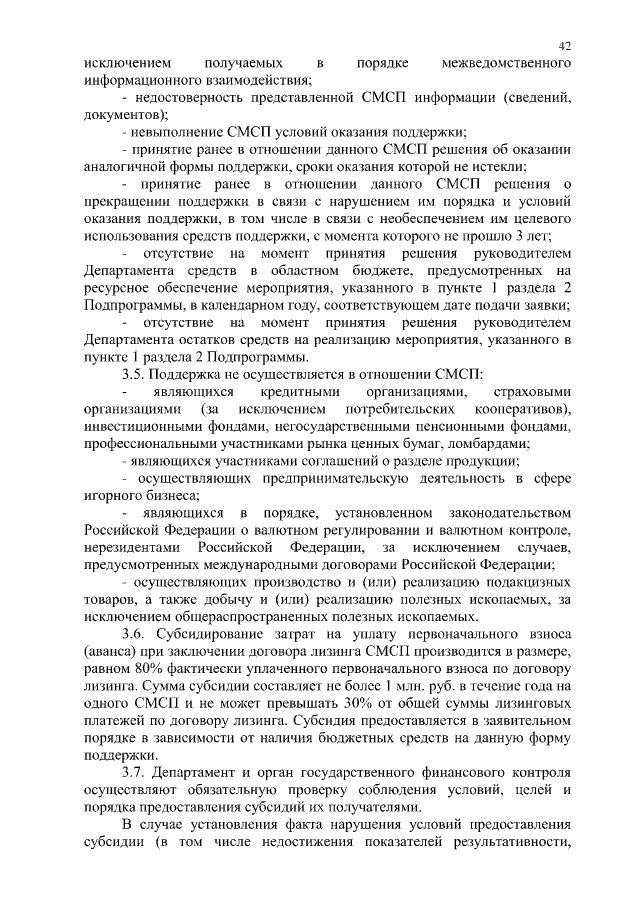 42

исключением получаемых в порядке межведомственного информационного взаимодействия;

- недостоверность представленной СМСП информации (сведений, документов);

- невыполнение СМСП условий оказания поддержки;

- принятие ранее в отношении данного СМСП решения об оказании аналогичной формы поддержки, сроки оказания которой не истекли;

- принятие ранее в отношении данного СМСП решения о прекращении поддержки в связи с нарушением им порядка и условий оказания поддержки, в том числе в связи с необеспечением им целевого использования средств поддержки, с момента которого не прошло 3 лет;

- отсутствие на момент принятия решения руководителем Департамента средств в областном бюджете, предусмотренных на ресурсное обеспечение мероприятия, указанного в пункте 1 раздела 2 Подпрограммы, в календарном году, соответствующем дате подачи заявки;

- отсутствие на момент принятия решения руководителем Департамента остатков средств на реализацию мероприятия, указанного в пункте 1 раздела 2 Подпрограммы.

3.5. Поддержка не осуществляется в отношении СМСП:

- являющихся кредитными организациями, страховыми организациями (за исключением потребительских кооперативов), инвестиционными фондами, негосударственными пенсионными фондами, профессиональными участниками рынка ценных бумаг, ломбардами;

- являющихся участниками соглашений о разделе продукции;

- осуществляющих предпринимательскую деятельность в сфере игорного бизнеса;

- являющихся в порядке, установленном законодательством Российской Федерации о валютном регулировании и валютном контроле, нерезидентами Российской Федерации, за исключением случаев, предусмотренных международными договорами Российской Федерации;

- осуществляющих производство и (или) реализацию подакцизных товаров, а также добычу и (или) реализацию полезных ископаемых, за исключением общераспространенных полезных ископаемых.

3.6. Субсидирование затрат на уплату первоначального взноса (аванса) при заключении договора лизинга СМСП производится в размере, равном 80% фактически уплаченного первоначального взноса по договору лизинга. Сумма субсидии составляет не более 1 млн. руб. в течение года на одного СМСП и не может превышать 30% от общей суммы лизинговых платежей по договору лизинга. Субсидия предоставляется в заявительном порядке в зависимости от наличия бюджетных средств на данную форму поддержки.

3.7. Департамент и орган государственного финансового контроля осуществляют обязательную проверку соблюдения условий, целей и порядка предоставления субсидий их получателями.

В случае установления факта нарушения условий предоставления субсидии (в том числе недостижения показателей результативности,